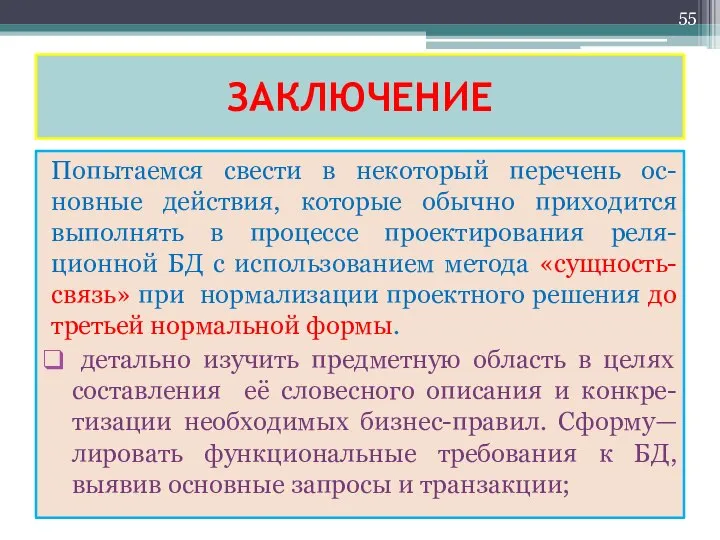 55

ЗАКЛЮЧЕНИЕ

Попытаемся свести в некоторый перечень основные действия, которые обычно приходится выполнять в процессе проектирования реляционной БД с использованием метода «сущность-связь» при нормализации проектного решения до третьей нормальной формы.

❑ детально изучить предметную область в целях составления её словесного описания и конкретизации необходимых бизнес-правил. Сформу—лировать функциональные требования к БД, выявив основные запросы и транзакции;